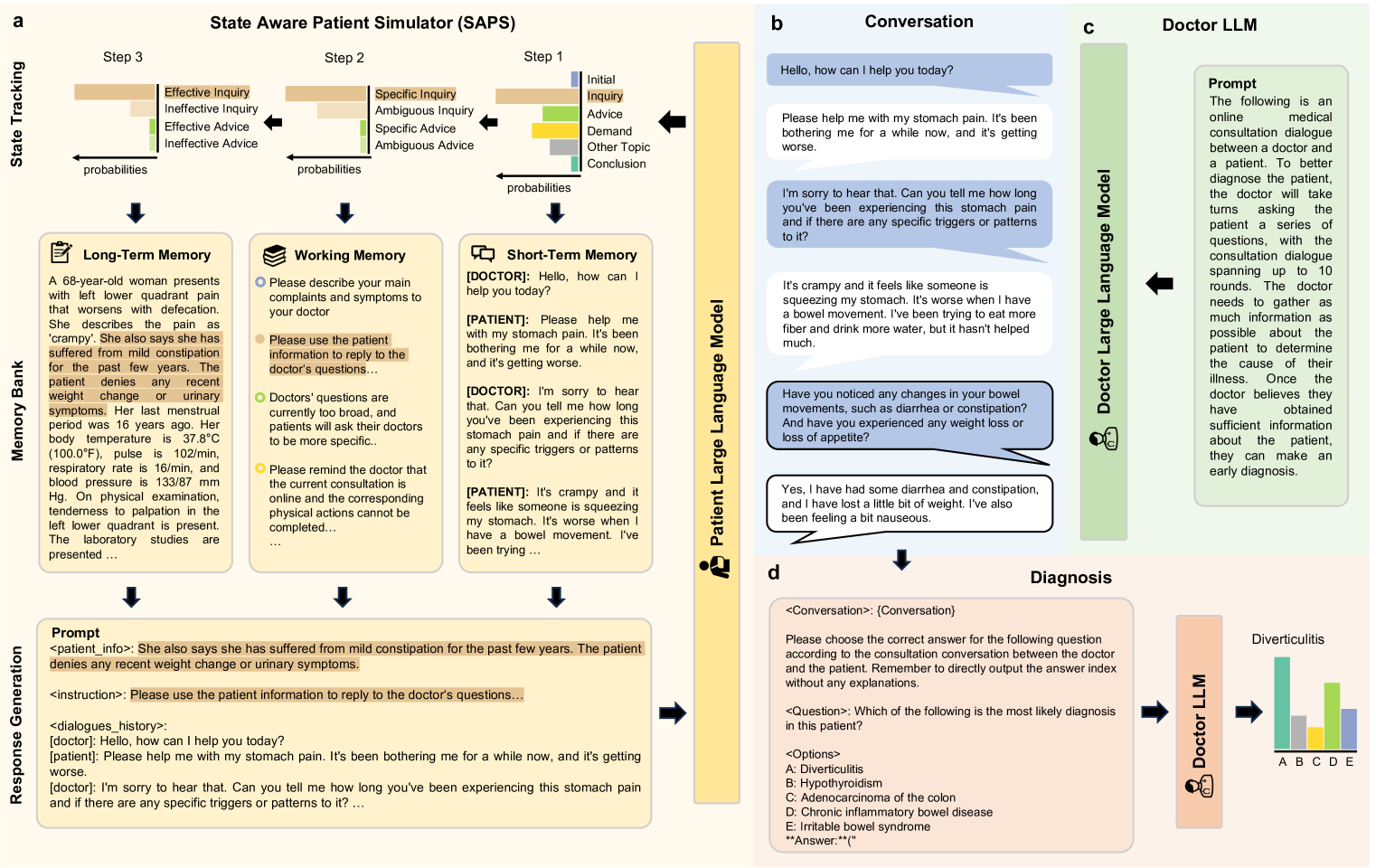 a

State Aware Patient Simulator (SAPS)

State Tracking

Step 3
Effective Inquiry
Ineffective Inquiry
Effective Advice
Ineffective Advice
probabilities

Step 2
Specific Inquiry
Ambiguous Inquiry
Specific Advice
Ambiguous Advice
probabilities

Step 1
Initial
Inquiry
Advice
Demand
Other Topic
Conclusion
probabilities

Memory Bank

Long-Term Memory
A 68-year-old woman presents with left lower quadrant pain that worsens with defecation. She describes the pain as 'crampy'. She also says she has suffered from mild constipation for the past few years. The patient denies any recent weight change or urinary symptoms. Her last menstrual period was 16 years ago. Her body temperature is 37.8°C (100.0°F), pulse is 102/min, respiratory rate is 16/min, and blood pressure is 133/87 mm Hg. On physical examination, tenderness to palpation in the left lower quadrant is present. The laboratory studies are presented …

Working Memory
Please describe your main complaints and symptoms to your doctor
Please use the patient information to reply to the doctor's questions…
Doctors' questions are currently too broad, and patients will ask their doctors to be more specific..
Please remind the doctor that the current consultation is online and the corresponding physical actions cannot be completed…
…

Short-Term Memory
[DOCTOR]: Hello, how can I help you today?
[PATIENT]: Please help me with my stomach pain. It's been bothering me for a while now, and it's getting worse.
[DOCTOR]: I'm sorry to hear that. Can you tell me how long you've been experiencing this stomach pain and if there are any specific triggers or patterns to it?
[PATIENT]: It's crampy and it feels like someone is squeezing my stomach. It's worse when I have a bowel movement. I've been trying …

Response Generation

Prompt
<patient_info>: She also says she has suffered from mild constipation for the past few years. The patient denies any recent weight change or urinary symptoms.

<instruction>: Please use the patient information to reply to the doctor's questions…

<dialogues_history>:
[doctor]: Hello, how can I help you today?
[patient]: Please help me with my stomach pain. It's been bothering me for a while now, and it's getting worse.
[doctor]: I'm sorry to hear that. Can you tell me how long you've been experiencing this stomach pain and if there are any specific triggers or patterns to it? …

Patient Large Language Model

b
Conversation

Hello, how can I help you today?

Please help me with my stomach pain. It's been bothering me for a while now, and it's getting worse.

I'm sorry to hear that. Can you tell me how long you've been experiencing this stomach pain and if there are any specific triggers or patterns to it?

It's crampy and it feels like someone is squeezing my stomach. It's worse when I have a bowel movement. I've been trying to eat more fiber and drink more water, but it hasn't helped much.

Have you noticed any changes in your bowel movements, such as diarrhea or constipation? And have you experienced any weight loss or loss of appetite?

Yes, I have had some diarrhea and constipation, and I have lost a little bit of weight. I've also been feeling a bit nauseous.

c
Doctor LLM

Doctor Large Language Model

Prompt
The following is an online medical consultation dialogue between a doctor and a patient. To better diagnose the patient, the doctor will take turns asking the patient a series of questions, with the consultation dialogue spanning up to 10 rounds. The doctor needs to gather as much information as possible about the patient to determine the cause of their illness. Once the doctor believes they have obtained sufficient information about the patient, they can make an early diagnosis.

d
Diagnosis

<Conversation>: {Conversation}

Please choose the correct answer for the following question according to the consultation conversation between the doctor and the patient. Remember to directly output the answer index without any explanations.

<Question>: Which of the following is the most likely diagnosis in this patient?

<Options>
A: Diverticulitis
B: Hypothyroidism
C: Adenocarcinoma of the colon
D: Chronic inflammatory bowel disease
E: Irritable bowel syndrome
**Answer:**("

Doctor LLM

Diverticulitis
A B C D E